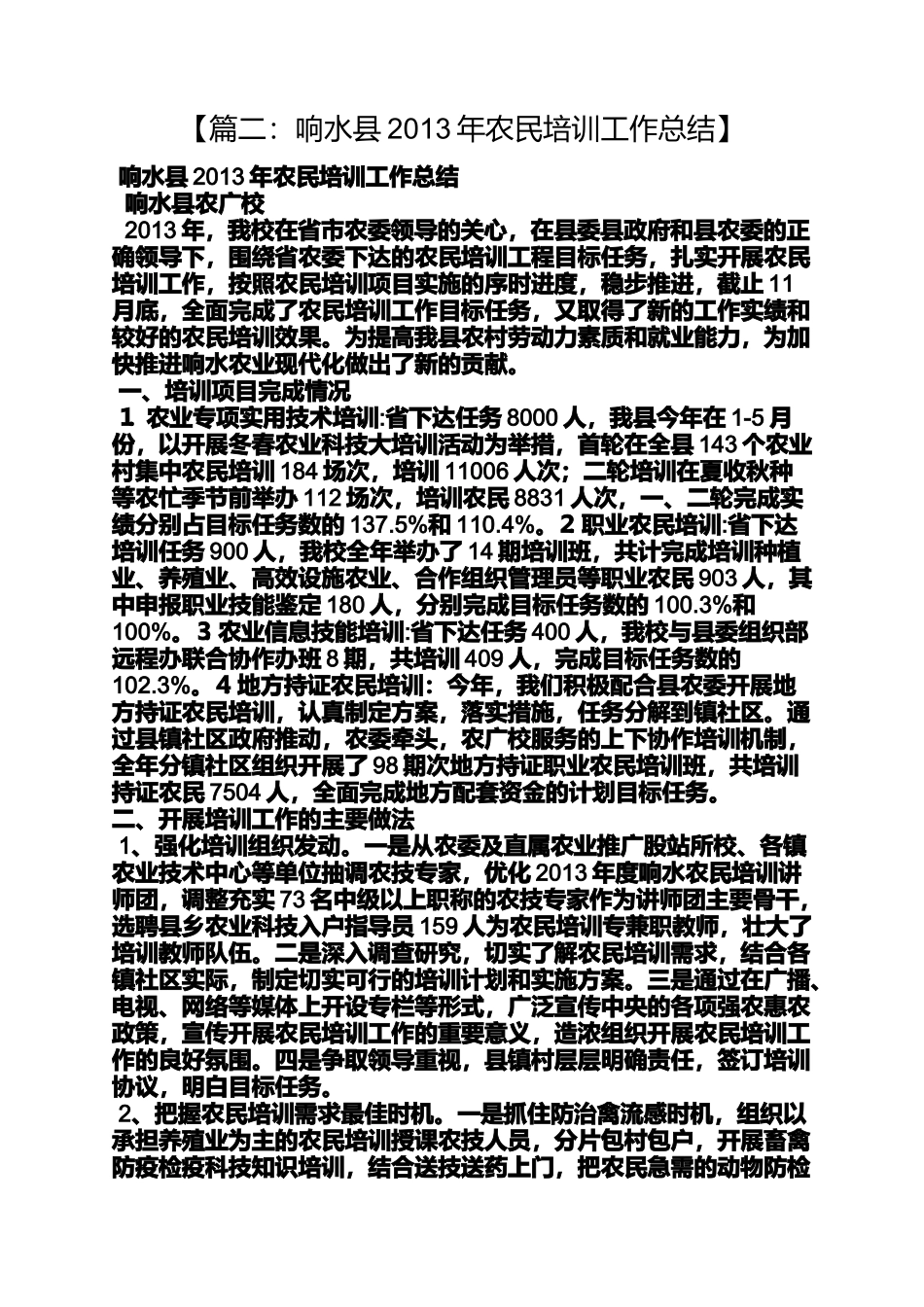 【篇二：响水县 2013 年农民培训工作总结】

响水县 2013 年农民培训工作总结

响水县农广校

2013 年，我校在省市农委领导的关心，在县委县政府和县农委的正确领导下，围绕省农委下达的农民培训工程目标任务，扎实开展农民培训工作，按照农民培训项目实施的序时进度，稳步推进，截止 11 月底，全面完成了农民培训工作目标任务，又取得了新的工作实绩和较好的农民培训效果。为提高我县农村劳动力素质和就业能力，为加快推进响水农业现代化做出了新的贡献。

一、培训项目完成情况

1 农业专项实用技术培训:省下达任务 8000 人，我县今年在 1-5 月份，以开展冬春农业科技大培训活动为举措，首轮在全县 143 个农业村集中农民培训 184 场次，培训 11006 人次；二轮培训在夏收秋种等农忙季节前举办 112 场次，培训农民 8831 人次，一、二轮完成实绩分别占目标任务数的 137.5%和 110.4%。2 职业农民培训:省下达培训任务 900 人，我校全年举办了 14 期培训班，共计完成培训种植业、养殖业、高效设施农业、合作组织管理员等职业农民 903 人，其中申报职业技能鉴定 180 人，分别完成目标任务数的 100.3%和 100%。3 农业信息技能培训:省下达任务 400 人，我校与县委组织部远程办联合协作办班 8 期，共培训 409 人，完成目标任务数的 102.3%。4 地方持证农民培训：今年，我们积极配合县农委开展地方持证农民培训，认真制定方案，落实措施，任务分解到镇社区。通过县镇社区政府推动，农委牵头，农广校服务的上下协作培训机制，全年分镇社区组织开展了 98 期次地方持证职业农民培训班，共培训持证农民 7504 人，全面完成地方配套资金的计划目标任务。

二、开展培训工作的主要做法

1、强化培训组织发动。一是从农委及直属农业推广股站所校、各镇农业技术中心等单位抽调农技专家，优化 2013 年度响水农民培训讲师团，调整充实 73 名中级以上职称的农技专家作为讲师团主要骨干，选聘县乡农业科技入户指导员 159 人为农民培训专兼职教师，壮大了培训教师队伍。二是深入调查研究，切实了解农民培训需求，结合各镇社区实际，制定切实可行的培训计划和实施方案。三是通过在广播、电视、网络等媒体上开设专栏等形式，广泛宣传中央的各项强农惠农政策，宣传开展农民培训工作的重要意义，造浓组织开展农民培训工作的良好氛围。四是争取领导重视，县镇村层层明确责任，签订培训协议，明白目标任务。

2、把握农民培训需求最佳时机。一是抓住防治禽流感时机，组织以承担养殖业为主的农民培训授课农技人员，分片包村包户，开展畜禽防疫检疫科技知识培训，结合送技送药上门，把农民急需的动物防检